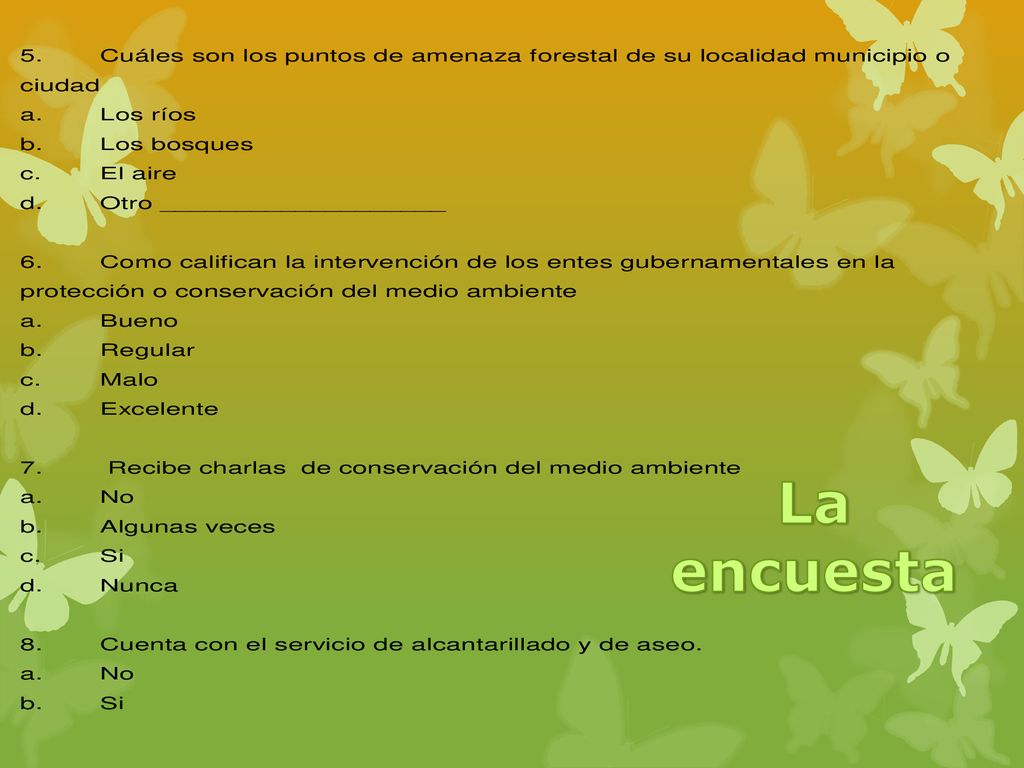 5. Cuáles son los puntos de amenaza forestal de su localidad municipio o ciudad
a. Los ríos
b. Los bosques
c. El aire
d. Otro ______________________

6. Como califican la intervención de los entes gubernamentales en la protección o conservación del medio ambiente
a. Bueno
b. Regular
c. Malo
d. Excelente

7. Recibe charlas de conservación del medio ambiente
a. No
b. Algunas veces
c. Si
d. Nunca

8. Cuenta con el servicio de alcantarillado y de aseo.
a. No
b. Si

La encuesta